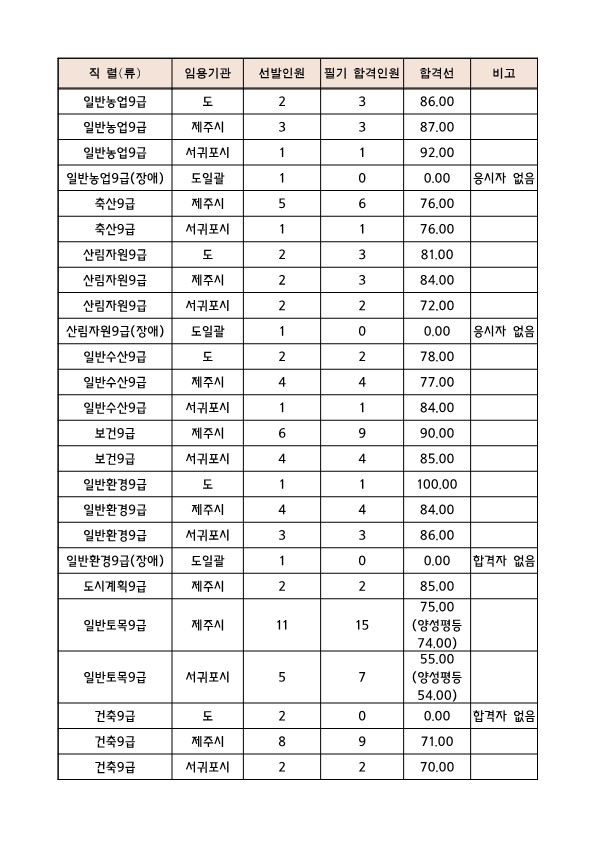 | 직 렬(류) | 임용기관 | 선발인원 | 필기 합격인원 | 합격선 | 비고 |
|---|---|---|---|---|---|
| 일반농업9급 | 도 | 2 | 3 | 86.00 | |
| 일반농업9급 | 제주시 | 3 | 3 | 87.00 | |
| 일반농업9급 | 서귀포시 | 1 | 1 | 92.00 | |
| 일반농업9급(장애) | 도일괄 | 1 | 0 | 0.00 | 응시자 없음 |
| 축산9급 | 제주시 | 5 | 6 | 76.00 | |
| 축산9급 | 서귀포시 | 1 | 1 | 76.00 | |
| 산림자원9급 | 도 | 2 | 3 | 81.00 | |
| 산림자원9급 | 제주시 | 2 | 3 | 84.00 | |
| 산림자원9급 | 서귀포시 | 2 | 2 | 72.00 | |
| 산림자원9급(장애) | 도일괄 | 1 | 0 | 0.00 | 응시자 없음 |
| 일반수산9급 | 도 | 2 | 2 | 78.00 | |
| 일반수산9급 | 제주시 | 4 | 4 | 77.00 | |
| 일반수산9급 | 서귀포시 | 1 | 1 | 84.00 | |
| 보건9급 | 제주시 | 6 | 9 | 90.00 | |
| 보건9급 | 서귀포시 | 4 | 4 | 85.00 | |
| 일반환경9급 | 도 | 1 | 1 | 100.00 | |
| 일반환경9급 | 제주시 | 4 | 4 | 84.00 | |
| 일반환경9급 | 서귀포시 | 3 | 3 | 86.00 | |
| 일반환경9급(장애) | 도일괄 | 1 | 0 | 0.00 | 합격자 없음 |
| 도시계획9급 | 제주시 | 2 | 2 | 85.00 | |
| 일반토목9급 | 제주시 | 11 | 15 | 75.00 (양성평등 74.00) | |
| 일반토목9급 | 서귀포시 | 5 | 7 | 55.00 (양성평등 54.00) | |
| 건축9급 | 도 | 2 | 0 | 0.00 | 합격자 없음 |
| 건축9급 | 제주시 | 8 | 9 | 71.00 | |
| 건축9급 | 서귀포시 | 2 | 2 | 70.00 | |